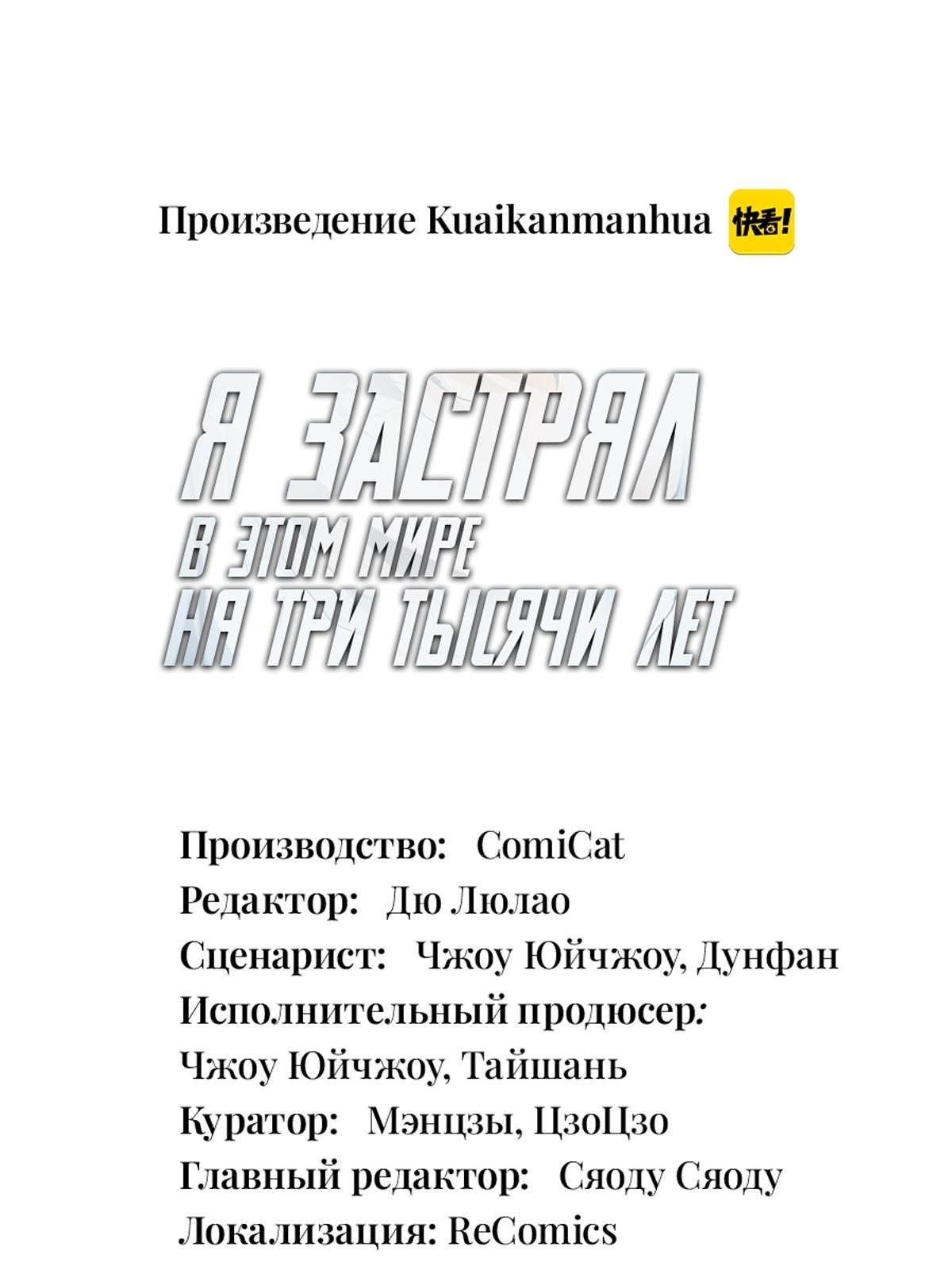 Произведение Kuaikanmanhua 快看!

Я ЗАСТРЯЛ
В ЭТОМ МИРЕ
НА ТРИ ТЫСЯЧИ ЛЕТ

Производство: ComiCat
Редактор: Дю Люлао
Сценарист: Чжоу Юйчжоу, Дунфан
Исполнительный продюсер:
Чжоу Юйчжоу, Тайшань
Куратор: Мэнцзы, ЦзоЦзо
Главный редактор: Сяоду Сяоду
Локализация: ReComics